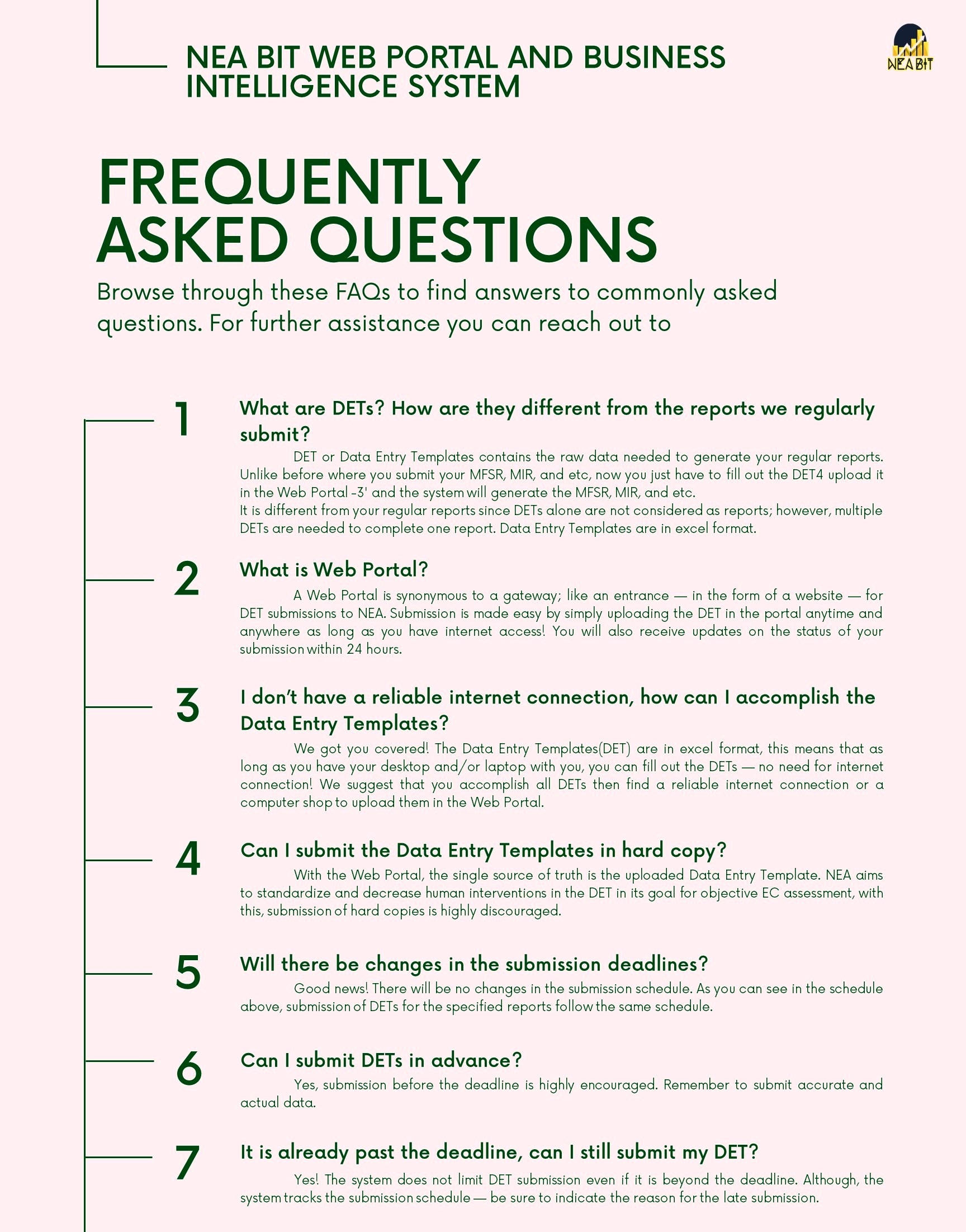 NEA BIT WEB PORTAL AND BUSINESS INTELLIGENCE SYSTEM

NEA BIT

FREQUENTLY ASKED QUESTIONS

Browse through these FAQs to find answers to commonly asked questions. For further assistance you can reach out to

1

What are DETs? How are they different from the reports we regularly submit?

DET or Data Entry Templates contains the raw data needed to generate your regular reports. Unlike before where you submit your MFSR, MIR, and etc, now you just have to fill out the DET4 upload it in the Web Portal -3' and the system will generate the MFSR, MIR, and etc.
It is different from your regular reports since DETs alone are not considered as reports; however, multiple DETs are needed to complete one report. Data Entry Templates are in excel format.

2

What is Web Portal?

A Web Portal is synonymous to a gateway; like an entrance — in the form of a website — for DET submissions to NEA. Submission is made easy by simply uploading the DET in the portal anytime and anywhere as long as you have internet access! You will also receive updates on the status of your submission within 24 hours.

3

I don't have a reliable internet connection, how can I accomplish the Data Entry Templates?

We got you covered! The Data Entry Templates(DET) are in excel format, this means that as long as you have your desktop and/or laptop with you, you can fill out the DETs — no need for internet connection! We suggest that you accomplish all DETs then find a reliable internet connection or a computer shop to upload them in the Web Portal.

4

Can I submit the Data Entry Templates in hard copy?

With the Web Portal, the single source of truth is the uploaded Data Entry Template. NEA aims to standardize and decrease human interventions in the DET in its goal for objective EC assessment, with this, submission of hard copies is highly discouraged.

5

Will there be changes in the submission deadlines?

Good news! There will be no changes in the submission schedule. As you can see in the schedule above, submission of DETs for the specified reports follow the same schedule.

6

Can I submit DETs in advance?

Yes, submission before the deadline is highly encouraged. Remember to submit accurate and actual data.

7

It is already past the deadline, can I still submit my DET?

Yes! The system does not limit DET submission even if it is beyond the deadline. Although, the system tracks the submission schedule — be sure to indicate the reason for the late submission.